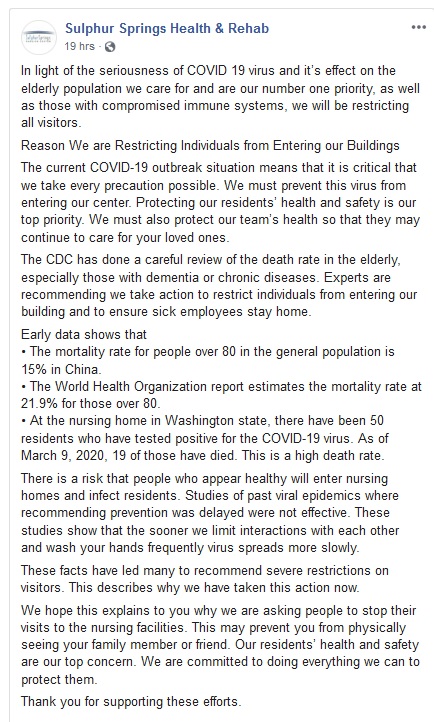 Sulphur Springs Health & Rehab
19 hrs ·

In light of the seriousness of COVID 19 virus and it's effect on the elderly population we care for and are our number one priority, as well as those with compromised immune systems, we will be restricting all visitors.

Reason We are Restricting Individuals from Entering our Buildings

The current COVID-19 outbreak situation means that it is critical that we take every precaution possible. We must prevent this virus from entering our center. Protecting our residents' health and safety is our top priority. We must also protect our team's health so that they may continue to care for your loved ones.

The CDC has done a careful review of the death rate in the elderly, especially those with dementia or chronic diseases. Experts are recommending we take action to restrict individuals from entering our building and to ensure sick employees stay home.

Early data shows that
• The mortality rate for people over 80 in the general population is 15% in China.
• The World Health Organization report estimates the mortality rate at 21.9% for those over 80.
• At the nursing home in Washington state, there have been 50 residents who have tested positive for the COVID-19 virus. As of March 9, 2020, 19 of those have died. This is a high death rate.

There is a risk that people who appear healthy will enter nursing homes and infect residents. Studies of past viral epidemics where recommending prevention was delayed were not effective. These studies show that the sooner we limit interactions with each other and wash your hands frequently virus spreads more slowly.

These facts have led many to recommend severe restrictions on visitors. This describes why we have taken this action now.

We hope this explains to you why we are asking people to stop their visits to the nursing facilities. This may prevent you from physically seeing your family member or friend. Our residents' health and safety are our top concern. We are committed to doing everything we can to protect them.

Thank you for supporting these efforts.